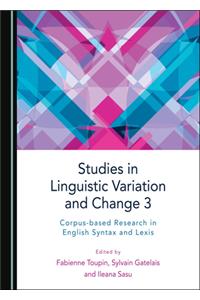 Studies in Linguistic Variation and Change 3

Corpus-based Research in English Syntax and Lexis

Edited by
Fabienne Toupin, Sylvain Gatelais and Ileana Sasu